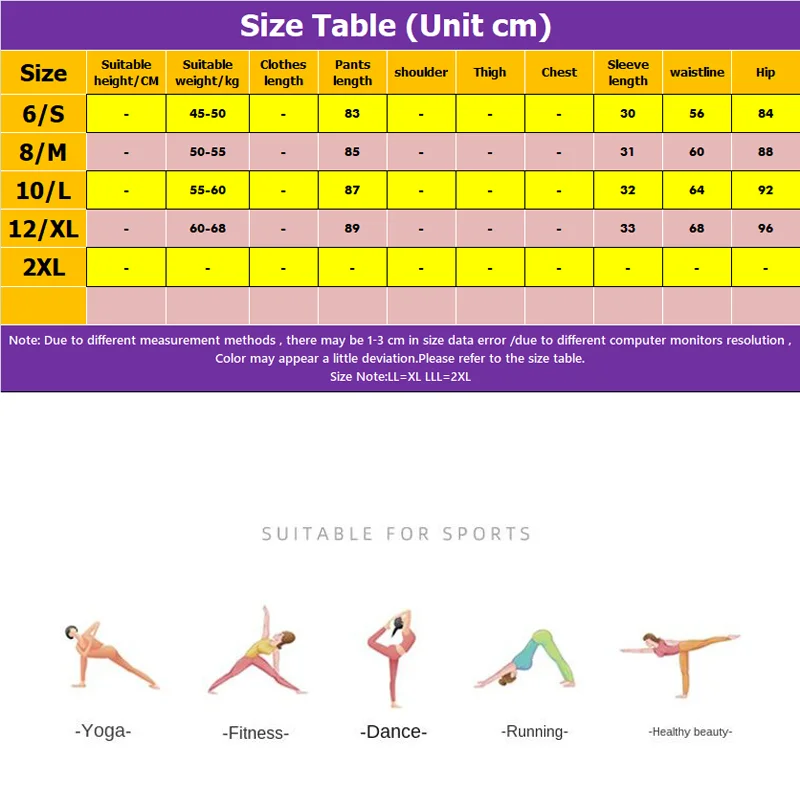 Size Table (Unit cm)

| Size | Suitable height/CM | Suitable weight/kg | Clothes length | Pants length | shoulder | Thigh | Chest | Sleeve length | waistline | Hip |
|---|---|---|---|---|---|---|---|---|---|---|
| 6/S | - | 45-50 | - | 83 | - | - | - | 30 | 56 | 84 |
| 8/M | - | 50-55 | - | 85 | - | - | - | 31 | 60 | 88 |
| 10/L | - | 55-60 | - | 87 | - | - | - | 32 | 64 | 92 |
| 12/XL | - | 60-68 | - | 89 | - | - | - | 33 | 68 | 96 |
| 2XL | - | - | - | - | - | - | - | - | - | - |
| | | | | | | | | | | |

Note: Due to different measurement methods , there may be 1-3 cm in size data error /due to different computer monitors resolution , Color may appear a little deviation.Please refer to the size table.
Size Note:LL=XL LLL=2XL

SUITABLE FOR SPORTS

-Yoga-

-Fitness-

-Dance-

-Running-

-Healthy beauty-